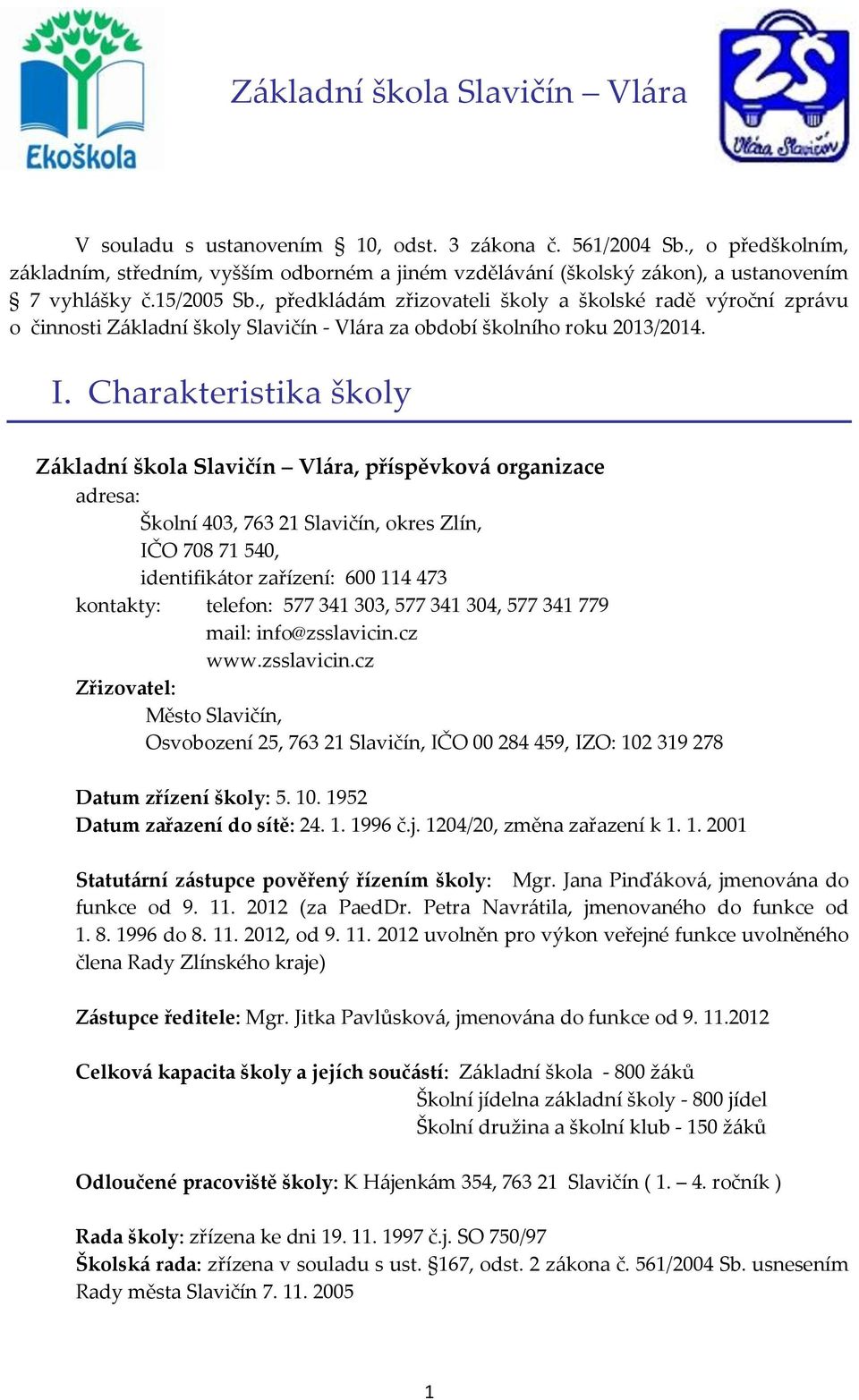 Ekoškola

Základní škola Slavičín – Vlára

ZŠ
Vlára Slavičín

V souladu s ustanovením § 10, odst. 3 zákona č. 561/2004 Sb., o předškolním, základním, středním, vyšším odborném a jiném vzdělávání (školský zákon), a ustanovením § 7 vyhlášky č.15/2005 Sb., předkládám zřizovateli školy a školské radě výroční zprávu o činnosti Základní školy Slavičín - Vlára za období školního roku 2013/2014.

I. Charakteristika školy

Základní škola Slavičín – Vlára, příspěvková organizace
adresa:
Školní 403, 763 21 Slavičín, okres Zlín,
IČO 708 71 540,
identifikátor zařízení: 600 114 473
kontakty: telefon: 577 341 303, 577 341 304, 577 341 779
mail: info@zsslavicin.cz
www.zsslavicin.cz
Zřizovatel:
Město Slavičín,
Osvobození 25, 763 21 Slavičín, IČO 00 284 459, IZO: 102 319 278

Datum zřízení školy: 5. 10. 1952
Datum zařazení do sítě: 24. 1. 1996 č.j. 1204/20, změna zařazení k 1. 1. 2001

Statutární zástupce pověřený řízením školy: Mgr. Jana Pinďáková, jmenována do funkce od 9. 11. 2012 (za PaedDr. Petra Navrátila, jmenovaného do funkce od 1. 8. 1996 do 8. 11. 2012, od 9. 11. 2012 uvolněn pro výkon veřejné funkce uvolněného člena Rady Zlínského kraje)

Zástupce ředitele: Mgr. Jitka Pavlůsková, jmenována do funkce od 9. 11.2012

Celková kapacita školy a jejích součástí: Základní škola - 800 žáků
Školní jídelna základní školy - 800 jídel
Školní družina a školní klub - 150 žáků

Odloučené pracoviště školy: K Hájenkám 354, 763 21 Slavičín ( 1. – 4. ročník )

Rada školy: zřízena ke dni 19. 11. 1997 č.j. SO 750/97
Školská rada: zřízena v souladu s ust. §167, odst. 2 zákona č. 561/2004 Sb. usnesením Rady města Slavičín 7. 11. 2005

1